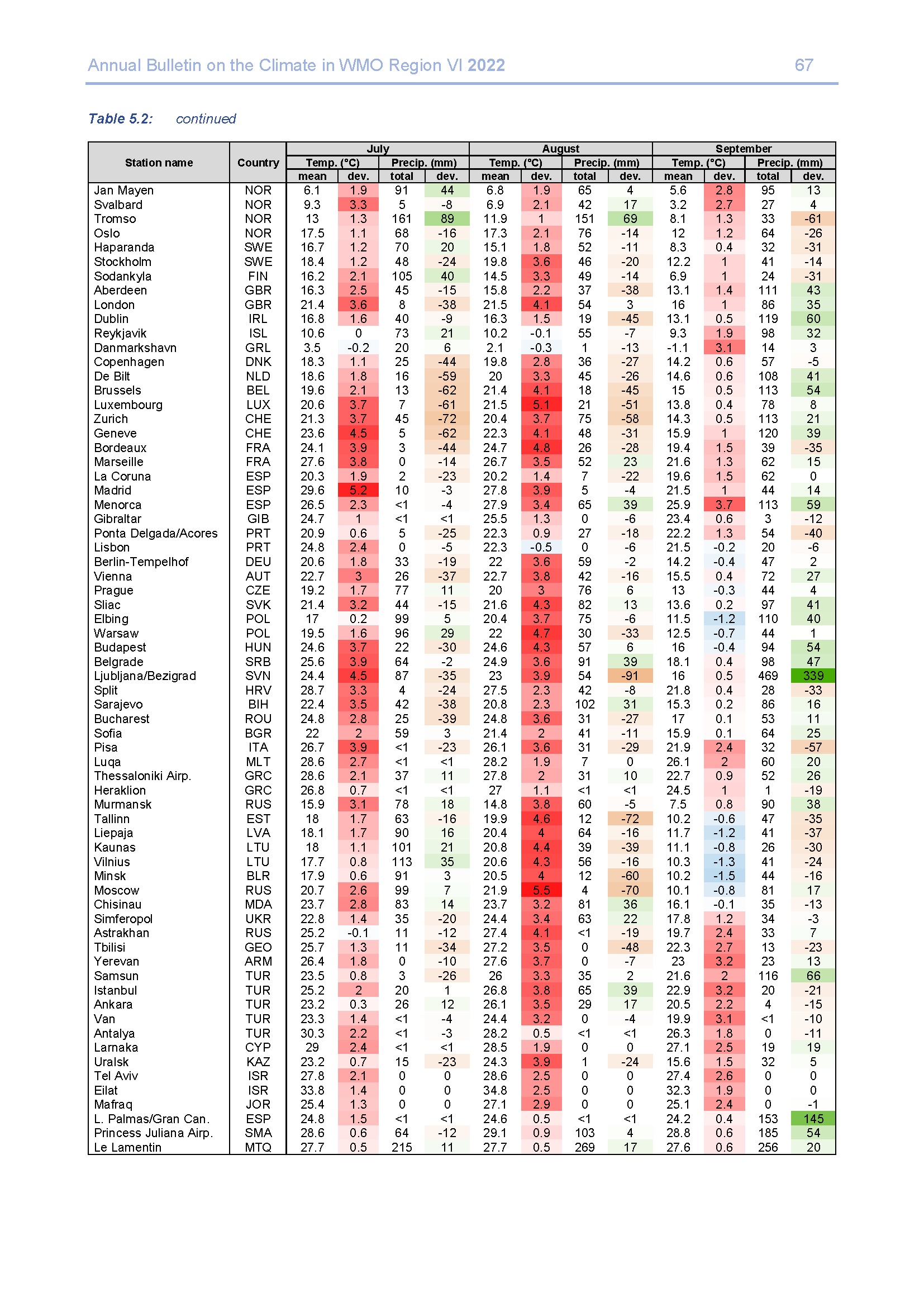 Annual Bulletin on the Climate in WMO Region VI 2022

67

Table 5.2: continued

| Station name | Country | July Temp. (°C) mean | July Temp. (°C) dev. | July Precip. (mm) total | July Precip. (mm) dev. | August Temp. (°C) mean | August Temp. (°C) dev. | August Precip. (mm) total | August Precip. (mm) dev. | September Temp. (°C) mean | September Temp. (°C) dev. | September Precip. (mm) total | September Precip. (mm) dev. |
|---|---|---|---|---|---|---|---|---|---|---|---|---|---|
| Jan Mayen | NOR | 6.1 | 1.9 | 91 | 44 | 6.8 | 1.9 | 65 | 4 | 5.6 | 2.8 | 95 | 13 |
| Svalbard | NOR | 9.3 | 3.3 | 5 | -8 | 6.9 | 2.1 | 42 | 17 | 3.2 | 2.7 | 27 | 4 |
| Tromso | NOR | 13 | 1.3 | 161 | 89 | 11.9 | 1 | 151 | 69 | 8.1 | 1.3 | 33 | -61 |
| Oslo | NOR | 17.5 | 1.1 | 68 | -16 | 17.3 | 2.1 | 76 | -14 | 12 | 1.2 | 64 | -26 |
| Haparanda | SWE | 16.7 | 1.2 | 70 | 20 | 15.1 | 1.8 | 52 | -11 | 8.3 | 0.4 | 32 | -31 |
| Stockholm | SWE | 18.4 | 1.2 | 48 | -24 | 19.8 | 3.6 | 46 | -20 | 12.2 | 1 | 41 | -14 |
| Sodankyla | FIN | 16.2 | 2.1 | 105 | 40 | 14.5 | 3.3 | 49 | -14 | 6.9 | 1 | 24 | -31 |
| Aberdeen | GBR | 16.3 | 2.5 | 45 | -15 | 15.8 | 2.2 | 37 | -38 | 13.1 | 1.4 | 111 | 43 |
| London | GBR | 21.4 | 3.6 | 8 | -38 | 21.5 | 4.1 | 54 | 3 | 16 | 1 | 86 | 35 |
| Dublin | IRL | 16.8 | 1.6 | 40 | -9 | 16.3 | 1.5 | 19 | -45 | 13.1 | 0.5 | 119 | 60 |
| Reykjavik | ISL | 10.6 | 0 | 73 | 21 | 10.2 | -0.1 | 55 | -7 | 9.3 | 1.9 | 98 | 32 |
| Danmarkshavn | GRL | 3.5 | -0.2 | 20 | 6 | 2.1 | -0.3 | 1 | -13 | -1.1 | 3.1 | 14 | 3 |
| Copenhagen | DNK | 18.3 | 1.1 | 25 | -44 | 19.8 | 2.8 | 36 | -27 | 14.2 | 0.6 | 57 | -5 |
| De Bilt | NLD | 18.6 | 1.8 | 16 | -59 | 20 | 3.3 | 45 | -26 | 14.6 | 0.6 | 108 | 41 |
| Brussels | BEL | 19.6 | 2.1 | 13 | -62 | 21.4 | 4.1 | 18 | -45 | 15 | 0.5 | 113 | 54 |
| Luxembourg | LUX | 20.6 | 3.7 | 7 | -61 | 21.5 | 5.1 | 21 | -51 | 13.8 | 0.4 | 78 | 8 |
| Zurich | CHE | 21.3 | 3.7 | 45 | -72 | 20.4 | 3.7 | 75 | -58 | 14.3 | 0.5 | 113 | 21 |
| Geneve | CHE | 23.6 | 4.5 | 5 | -62 | 22.3 | 4.1 | 48 | -31 | 15.9 | 1 | 120 | 39 |
| Bordeaux | FRA | 24.1 | 3.9 | 3 | -44 | 24.7 | 4.8 | 26 | -28 | 19.4 | 1.5 | 39 | -35 |
| Marseille | FRA | 27.6 | 3.8 | 0 | -14 | 26.7 | 3.5 | 52 | 23 | 21.6 | 1.3 | 62 | 15 |
| La Coruna | ESP | 20.3 | 1.9 | 2 | -23 | 20.2 | 1.4 | 7 | -22 | 19.6 | 1.5 | 62 | 0 |
| Madrid | ESP | 29.6 | 5.2 | 10 | -3 | 27.8 | 3.9 | 5 | -4 | 21.5 | 1 | 44 | 14 |
| Menorca | ESP | 26.5 | 2.3 | <1 | -4 | 27.9 | 3.4 | 65 | 39 | 25.9 | 3.7 | 113 | 59 |
| Gibraltar | GIB | 24.7 | 1 | <1 | <1 | 25.5 | 1.3 | 0 | -6 | 23.4 | 0.6 | 3 | -12 |
| Ponta Delgada/Acores | PRT | 20.9 | 0.6 | 5 | -25 | 22.3 | 0.9 | 27 | -18 | 22.2 | 1.3 | 54 | -40 |
| Lisbon | PRT | 24.8 | 2.4 | 0 | -5 | 22.3 | -0.5 | 0 | -6 | 21.5 | -0.2 | 20 | -6 |
| Berlin-Tempelhof | DEU | 20.6 | 1.8 | 33 | -19 | 22 | 3.6 | 59 | -2 | 14.2 | -0.4 | 47 | 2 |
| Vienna | AUT | 22.7 | 3 | 26 | -37 | 22.7 | 3.8 | 42 | -16 | 15.5 | 0.4 | 72 | 27 |
| Prague | CZE | 19.2 | 1.7 | 77 | 11 | 20 | 3 | 76 | 6 | 13 | -0.3 | 44 | 4 |
| Sliac | SVK | 21.4 | 3.2 | 44 | -15 | 21.6 | 4.3 | 82 | 13 | 13.6 | 0.2 | 97 | 41 |
| Elbing | POL | 17 | 0.2 | 99 | 5 | 20.4 | 3.7 | 75 | -6 | 11.5 | -1.2 | 110 | 40 |
| Warsaw | POL | 19.5 | 1.6 | 96 | 29 | 22 | 4.7 | 30 | -33 | 12.5 | -0.7 | 44 | 1 |
| Budapest | HUN | 24.6 | 3.7 | 22 | -30 | 24.6 | 4.3 | 57 | 6 | 16 | -0.4 | 94 | 54 |
| Belgrade | SRB | 25.6 | 3.9 | 64 | -2 | 24.9 | 3.6 | 91 | 39 | 18.1 | 0.4 | 98 | 47 |
| Ljubljana/Bezigrad | SVN | 24.4 | 4.5 | 87 | -35 | 23 | 3.9 | 54 | -91 | 16 | 0.5 | 469 | 339 |
| Split | HRV | 28.7 | 3.3 | 4 | -24 | 27.5 | 2.3 | 42 | -8 | 21.8 | 0.4 | 28 | -33 |
| Sarajevo | BIH | 22.4 | 3.5 | 42 | -38 | 20.8 | 2.3 | 102 | 31 | 15.3 | 0.2 | 86 | 16 |
| Bucharest | ROU | 24.8 | 2.8 | 25 | -39 | 24.8 | 3.6 | 31 | -27 | 17 | 0.1 | 53 | 11 |
| Sofia | BGR | 22 | 2 | 59 | 3 | 21.4 | 2 | 41 | -11 | 15.9 | 0.1 | 64 | 25 |
| Pisa | ITA | 26.7 | 3.9 | <1 | -23 | 26.1 | 3.6 | 31 | -29 | 21.9 | 2.4 | 32 | -57 |
| Luqa | MLT | 28.6 | 2.7 | <1 | <1 | 28.2 | 1.9 | 7 | 0 | 26.1 | 2 | 60 | 20 |
| Thessaloniki Airp. | GRC | 28.6 | 2.1 | 37 | 11 | 27.8 | 2 | 31 | 10 | 22.7 | 0.9 | 52 | 26 |
| Heraklion | GRC | 26.8 | 0.7 | <1 | <1 | 27 | 1.1 | <1 | <1 | 24.5 | 1 | 1 | -19 |
| Murmansk | RUS | 15.9 | 3.1 | 78 | 18 | 14.8 | 3.8 | 60 | -5 | 7.5 | 0.8 | 90 | 38 |
| Tallinn | EST | 18 | 1.7 | 63 | -16 | 19.9 | 4.6 | 12 | -72 | 10.2 | -0.6 | 47 | -35 |
| Liepaja | LVA | 18.1 | 1.7 | 90 | 16 | 20.4 | 4 | 64 | -16 | 11.7 | -1.2 | 41 | -37 |
| Kaunas | LTU | 18 | 1.1 | 101 | 21 | 20.8 | 4.4 | 39 | -39 | 11.1 | -0.8 | 26 | -30 |
| Vilnius | LTU | 17.7 | 0.8 | 113 | 35 | 20.6 | 4.3 | 56 | -16 | 10.3 | -1.3 | 41 | -24 |
| Minsk | BLR | 17.9 | 0.6 | 91 | 3 | 20.5 | 4 | 12 | -60 | 10.2 | -1.5 | 44 | -16 |
| Moscow | RUS | 20.7 | 2.6 | 99 | 7 | 21.9 | 5.5 | 4 | -70 | 10.1 | -0.8 | 81 | 17 |
| Chisinau | MDA | 23.7 | 2.8 | 83 | 14 | 23.7 | 3.2 | 81 | 36 | 16.1 | -0.1 | 35 | -13 |
| Simferopol | UKR | 22.8 | 1.4 | 35 | -20 | 24.4 | 3.4 | 63 | 22 | 17.8 | 1.2 | 34 | -3 |
| Astrakhan | RUS | 25.2 | -0.1 | 11 | -12 | 27.4 | 4.1 | <1 | -19 | 19.7 | 2.4 | 33 | 7 |
| Tbilisi | GEO | 25.7 | 1.3 | 11 | -34 | 27.2 | 3.5 | 0 | -48 | 22.3 | 2.7 | 13 | -23 |
| Yerevan | ARM | 26.4 | 1.8 | 0 | -10 | 27.6 | 3.7 | 0 | -7 | 23 | 3.2 | 23 | 13 |
| Samsun | TUR | 23.5 | 0.8 | 3 | -26 | 26 | 3.3 | 35 | 2 | 21.6 | 2 | 116 | 66 |
| Istanbul | TUR | 25.2 | 2 | 20 | 1 | 26.8 | 3.8 | 65 | 39 | 22.9 | 3.2 | 20 | -21 |
| Ankara | TUR | 23.2 | 0.3 | 26 | 12 | 26.1 | 3.5 | 29 | 17 | 20.5 | 2.2 | 4 | -15 |
| Van | TUR | 23.3 | 1.4 | <1 | -4 | 24.4 | 3.2 | 0 | -4 | 19.9 | 3.1 | <1 | -10 |
| Antalya | TUR | 30.3 | 2.2 | <1 | -3 | 28.2 | 0.5 | <1 | <1 | 26.3 | 1.8 | 0 | -11 |
| Larnaka | CYP | 29 | 2.4 | <1 | <1 | 28.5 | 1.9 | 0 | 0 | 27.1 | 2.5 | 19 | 19 |
| Uralsk | KAZ | 23.2 | 0.7 | 15 | -23 | 24.3 | 3.9 | 1 | -24 | 15.6 | 1.5 | 32 | 5 |
| Tel Aviv | ISR | 27.8 | 2.1 | 0 | 0 | 28.6 | 2.5 | 0 | 0 | 27.4 | 2.6 | 0 | 0 |
| Eilat | ISR | 33.8 | 1.4 | 0 | 0 | 34.8 | 2.5 | 0 | 0 | 32.3 | 1.9 | 0 | 0 |
| Mafraq | JOR | 25.4 | 1.3 | 0 | 0 | 27.1 | 2.9 | 0 | 0 | 25.1 | 2.4 | 0 | -1 |
| L. Palmas/Gran Can. | ESP | 24.8 | 1.5 | <1 | <1 | 24.6 | 0.5 | <1 | <1 | 24.2 | 0.4 | 153 | 145 |
| Princess Juliana Airp. | SMA | 28.6 | 0.6 | 64 | -12 | 29.1 | 0.9 | 103 | 4 | 28.8 | 0.6 | 185 | 54 |
| Le Lamentin | MTQ | 27.7 | 0.5 | 215 | 11 | 27.7 | 0.5 | 269 | 17 | 27.6 | 0.6 | 256 | 20 |